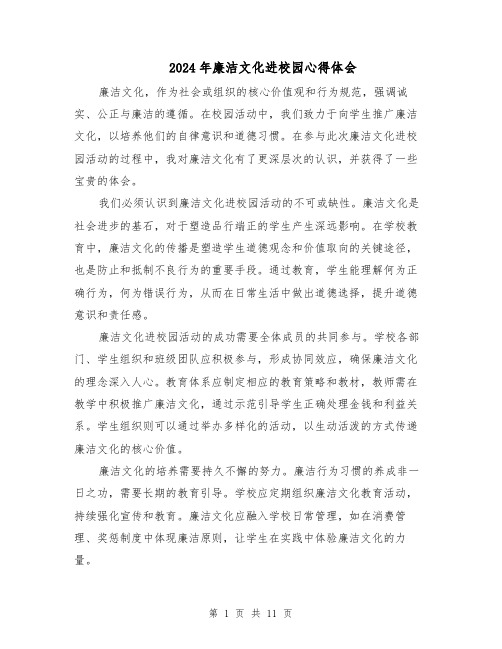 2024年廉洁文化进校园心得体会

廉洁文化，作为社会或组织的核心价值观和行为规范，强调诚实、公正与廉洁的遵循。在校园活动中，我们致力于向学生推广廉洁文化，以培养他们的自律意识和道德习惯。在参与此次廉洁文化进校园活动的过程中，我对廉洁文化有了更深层次的认识，并获得了一些宝贵的体会。

我们必须认识到廉洁文化进校园活动的不可或缺性。廉洁文化是社会进步的基石，对于塑造品行端正的学生产生深远影响。在学校教育中，廉洁文化的传播是塑造学生道德观念和价值取向的关键途径，也是防止和抵制不良行为的重要手段。通过教育，学生能理解何为正确行为，何为错误行为，从而在日常生活中做出道德选择，提升道德意识和责任感。

廉洁文化进校园活动的成功需要全体成员的共同参与。学校各部门、学生组织和班级团队应积极参与，形成协同效应，确保廉洁文化的理念深入人心。教育体系应制定相应的教育策略和教材，教师需在教学中积极推广廉洁文化，通过示范引导学生正确处理金钱和利益关系。学生组织则可以通过举办多样化的活动，以生动活泼的方式传递廉洁文化的核心价值。

廉洁文化的培养需要持久不懈的努力。廉洁行为习惯的养成非一日之功，需要长期的教育引导。学校应定期组织廉洁文化教育活动，持续强化宣传和教育。廉洁文化应融入学校日常管理，如在消费管理、奖惩制度中体现廉洁原则，让学生在实践中体验廉洁文化的力量。

第 1 页 共 11 页